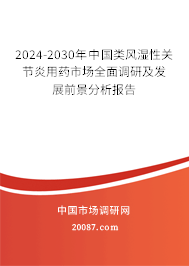 2024-2030年中国类风湿性关节炎用药市场全面调研及发展前景分析报告

中国市场调研网

20087.com